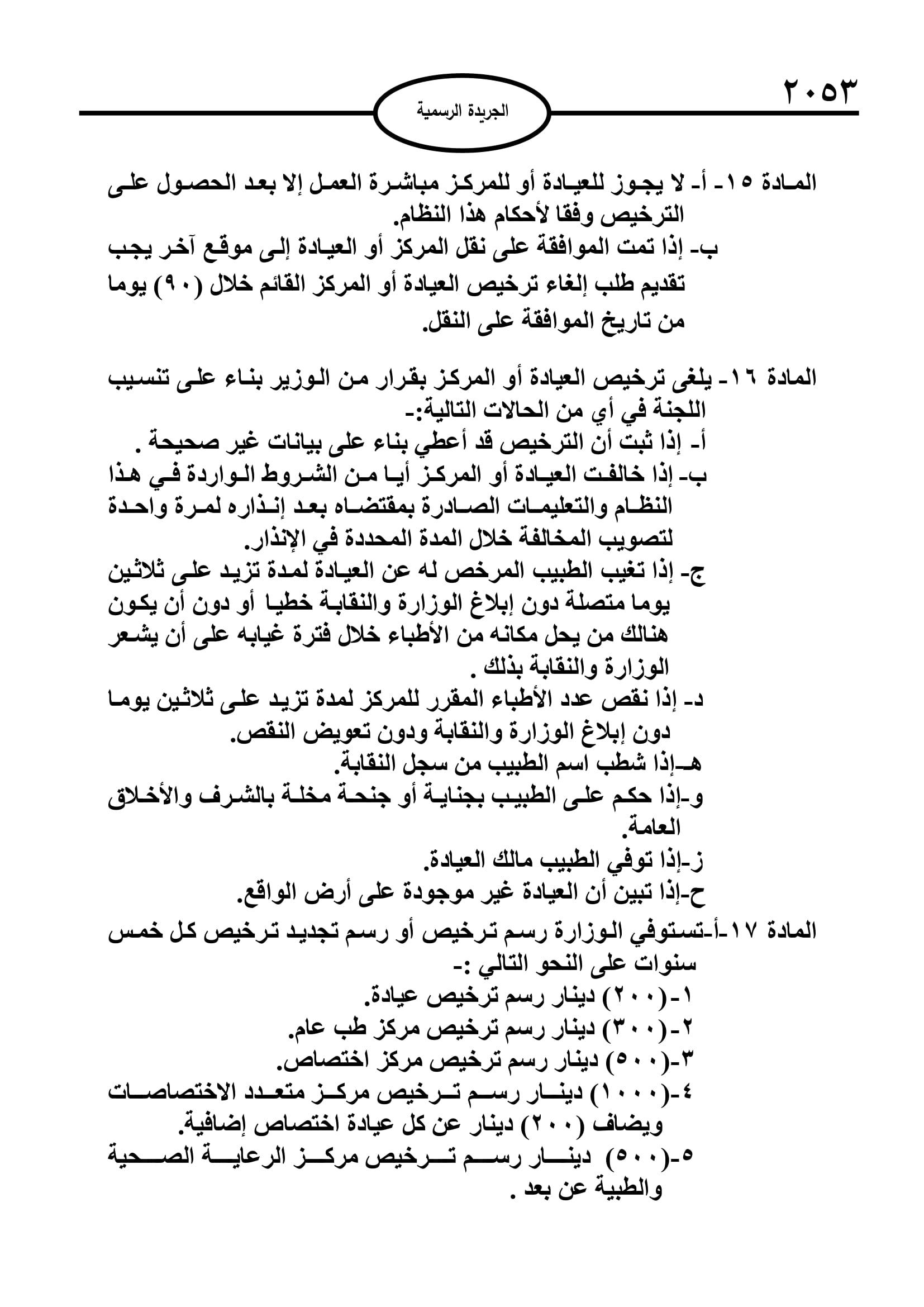 ٢٠٥٣

الجريدة الرسمية

المادة ١٥- أ- لا يجوز للعيادة أو للمركز مباشرة العمل إلا بعد الحصول على الترخيص وفقا لأحكام هذا النظام.
ب- إذا تمت الموافقة على نقل المركز أو العيادة إلى موقع آخر يجب تقديم طلب إلغاء ترخيص العيادة أو المركز القائم خلال (٩٠) يوما من تاريخ الموافقة على النقل.

المادة ١٦- يلغى ترخيص العيادة أو المركز بقرار من الوزير بناء على تنسيب اللجنة في أي من الحالات التالية:-
أ- إذا ثبت أن الترخيص قد أعطي بناء على بيانات غير صحيحة .
ب- إذا خالفت العيادة أو المركز أيا من الشروط الواردة في هذا النظام والتعليمات الصادرة بمقتضاه بعد إنذاره لمرة واحدة لتصويب المخالفة خلال المدة المحددة في الإنذار.
ج- إذا تغيب الطبيب المرخص له عن العيادة لمدة تزيد على ثلاثين يوما متصلة دون إبلاغ الوزارة والنقابة خطيا أو دون أن يكون هنالك من يحل مكانه من الأطباء خلال فترة غيابه على أن يشعر الوزارة والنقابة بذلك .
د- إذا نقص عدد الأطباء المقرر للمركز لمدة تزيد على ثلاثين يوما دون إبلاغ الوزارة والنقابة ودون تعويض النقص.
هـ-إذا شطب اسم الطبيب من سجل النقابة.
و-إذا حكم على الطبيب بجناية أو جنحة مخلة بالشرف والأخلاق العامة.
ز-إذا توفي الطبيب مالك العيادة.
ح-إذا تبين أن العيادة غير موجودة على أرض الواقع.

المادة ١٧-أ-تستوفي الوزارة رسم ترخيص أو رسم تجديد ترخيص كل خمس سنوات على النحو التالي :-
١-(٢٠٠) دينار رسم ترخيص عيادة.
٢-(٣٠٠) دينار رسم ترخيص مركز طب عام.
٣-(٥٠٠) دينار رسم ترخيص مركز اختصاص.
٤-(١٠٠٠) دينار رسم ترخيص مركز متعدد الاختصاصات ويضاف (٢٠٠) دينار عن كل عيادة اختصاص إضافية.
٥-(٥٠٠) دينار رسم ترخيص مركز الرعاية الصحية والطبية عن بعد .